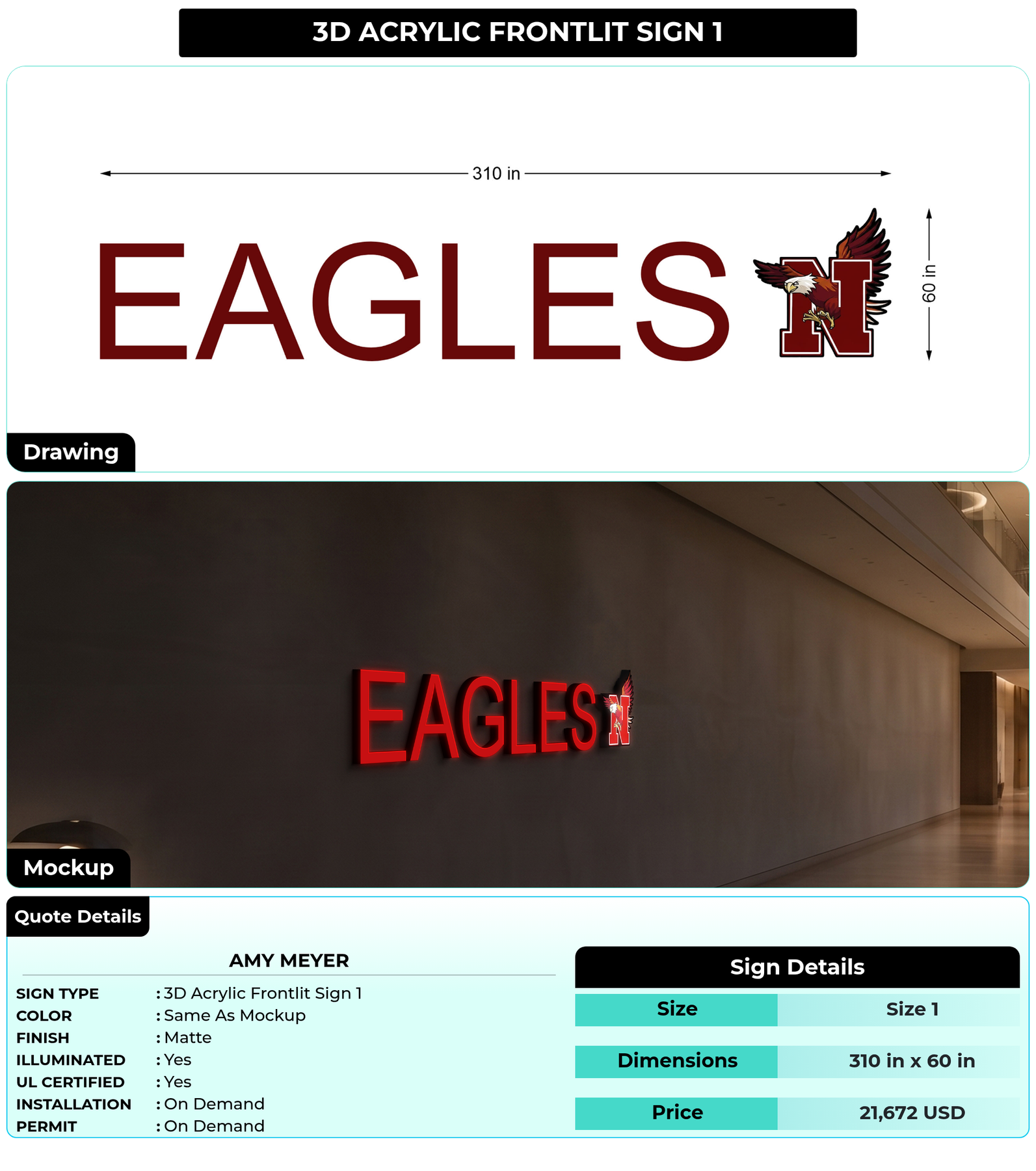 3D ACRYLIC FRONTLIT SIGN 1

310 in

EAGLES N

60 in

Drawing

EAGLES N

Mockup

Quote Details

AMY MEYER

SIGN TYPE : 3D Acrylic Frontlit Sign 1
COLOR : Same As Mockup
FINISH : Matte
ILLUMINATED : Yes
UL CERTIFIED : Yes
INSTALLATION : On Demand
PERMIT : On Demand

Sign Details

Size Size 1
Dimensions 310 in x 60 in
Price 21,672 USD